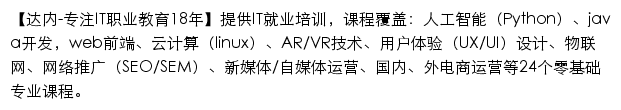 【达内-专注IT职业教育18年】提供IT就业培训，课程覆盖：人工智能（Python）、java开发，web前端、云计算（linux）、AR/VR技术、用户体验（UX/UI）设计、物联网、网络推广（SEO/SEM）、新媒体/自媒体运营、国内、外电商运营等24个零基础专业课程。